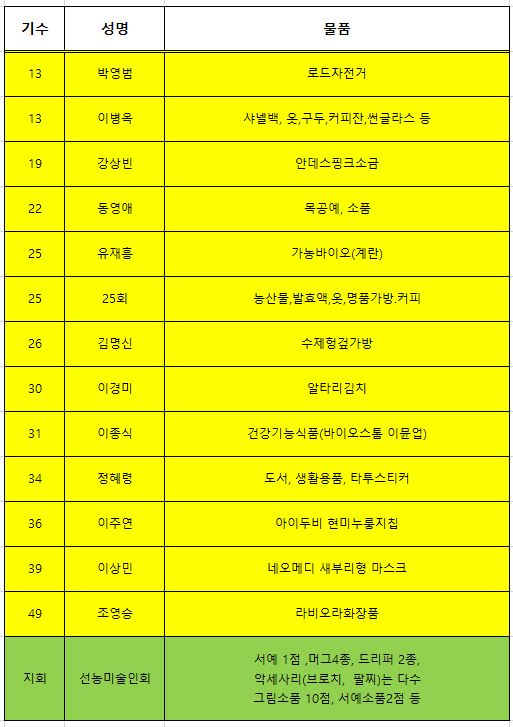 | 기수 | 성명 | 물품 |
|---|---|---|
| 13 | 박영범 | 로드자전거 |
| 13 | 이병옥 | 샤넬백, 옷,구두,커피잔,썬글라스 등 |
| 19 | 강상빈 | 안데스핑크소금 |
| 22 | 동영애 | 목공예, 소품 |
| 25 | 유재흥 | 가농바이오(계란) |
| 25 | 25회 | 농산물,발효액,옷,명품가방.커피 |
| 26 | 김명신 | 수제헝겊가방 |
| 30 | 이경미 | 알타리김치 |
| 31 | 이종식 | 건강기능식품(바이오스톰 이문업) |
| 34 | 정혜령 | 도서, 생활용품, 타투스티커 |
| 36 | 이주연 | 아이두비 현미누룽지칩 |
| 39 | 이상민 | 네오메디 새부리형 마스크 |
| 49 | 조영승 | 라비오라화장품 |
| 지회 | 선농미술인회 | 서예 1점 ,머그4종, 드리퍼 2종, 악세사리(브로치, 팔찌)는 다수 그림소품 10점, 서예소품2점 등 |